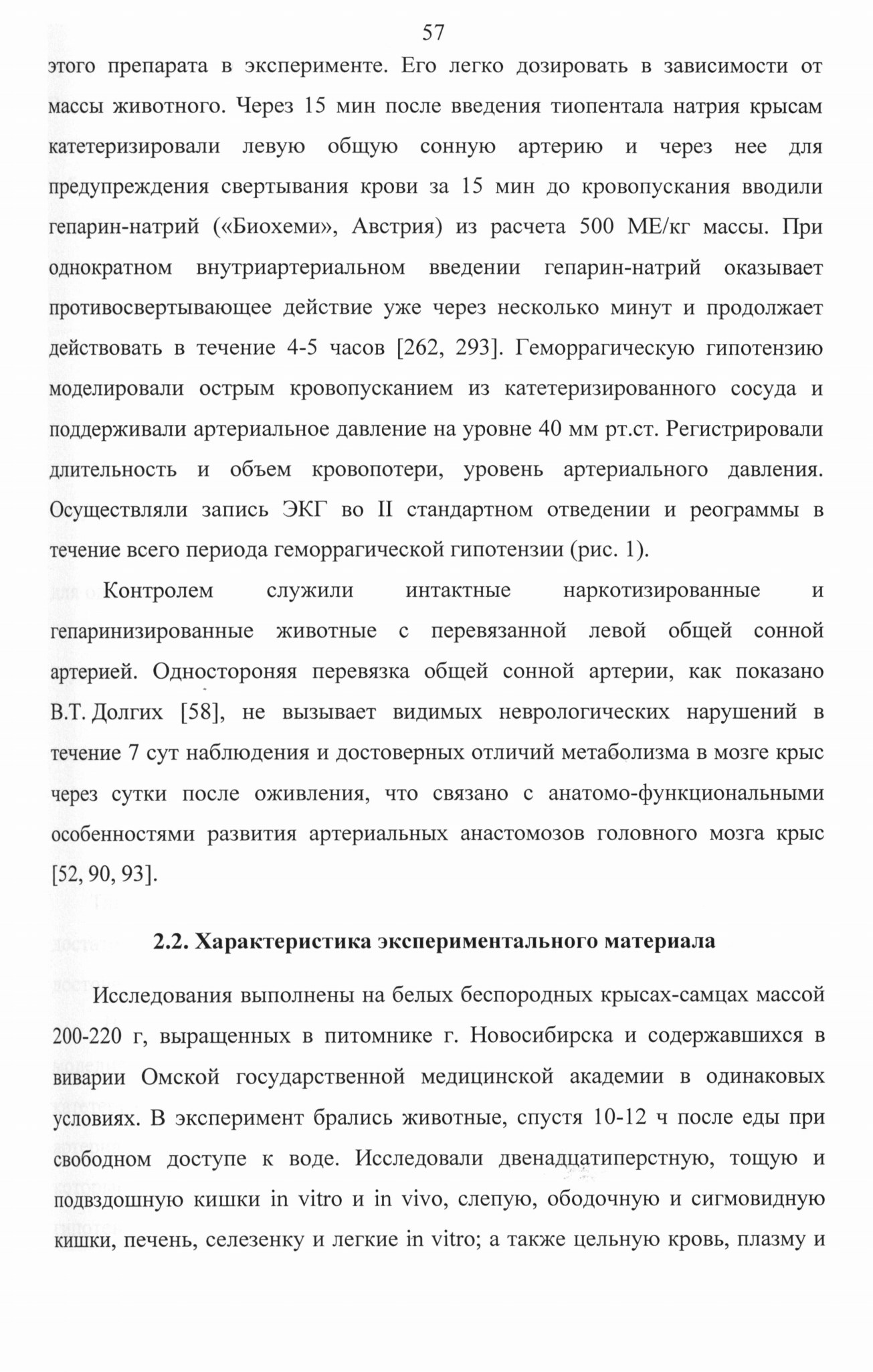 57

этого препарата в эксперименте. Его легко дозировать в зависимости от массы животного. Через 15 мин после введения тиопентала натрия крысам катетеризировали левую общую сонную артерию и через нее для предупреждения свертывания крови за 15 мин до кровопускания вводили гепарин-натрий («Биохеми», Австрия) из расчета 500 МЕ/кг массы. При однократном внутриартериальном введении гепарин-натрий оказывает противосвертывающее действие уже через несколько минут и продолжает действовать в течение 4-5 часов [262, 293]. Геморрагическую гипотензию моделировали острым кровопусканием из катетеризированного сосуда и поддерживали артериальное давление на уровне 40 мм рт.ст. Регистрировали длительность и объем кровопотери, уровень артериального давления. Осуществляли запись ЭКГ во II стандартном отведении и реограммы в течение всего периода геморрагической гипотензии (рис. 1).

Контролем служили интактные наркотизированные и гепаринизированные животные с перевязанной левой общей сонной артерией. Одностороняя перевязка общей сонной артерии, как показано В.Т. Долгих [58], не вызывает видимых неврологических нарушений в течение 7 сут наблюдения и достоверных отличий метаболизма в мозге крыс через сутки после оживления, что связано с анатомо-функциональными особенностями развития артериальных анастомозов головного мозга крыс [52, 90, 93].

2.2. Характеристика экспериментального материала

Исследования выполнены на белых беспородных крысах-самцах массой 200-220 г, выращенных в питомнике г. Новосибирска и содержавшихся в виварии Омской государственной медицинской академии в одинаковых условиях. В эксперимент брались животные, спустя 10-12 ч после еды при свободном доступе к воде. Исследовали двенадцатиперстную, тощую и подвздошную кишки in vitro и in vivo, слепую, ободочную и сигмовидную кишки, печень, селезенку и легкие in vitro; а также цельную кровь, плазму и